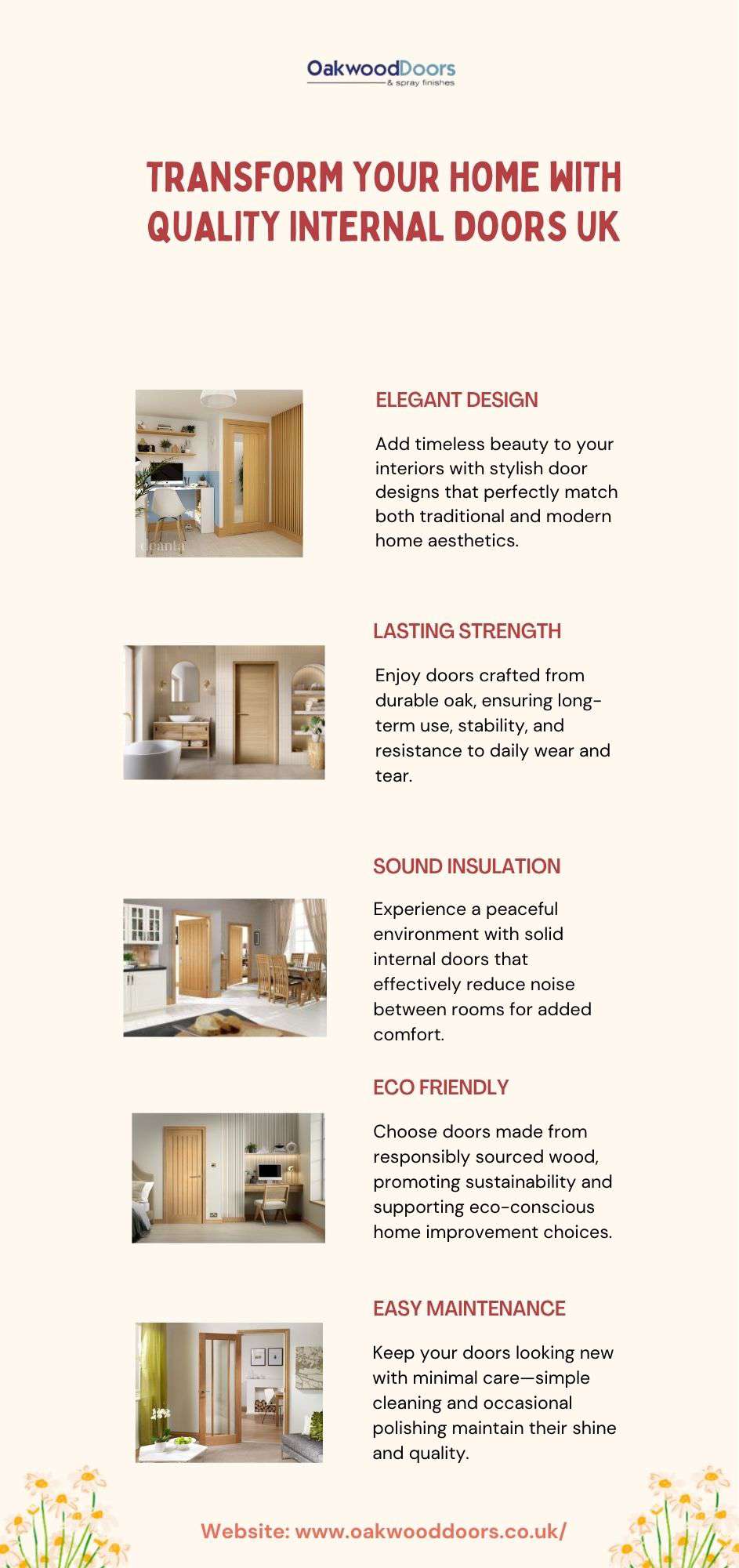 OakwoodDoors
& spray finishes

TRANSFORM YOUR HOME WITH QUALITY INTERNAL DOORS UK

deanta

ELEGANT DESIGN

Add timeless beauty to your interiors with stylish door designs that perfectly match both traditional and modern home aesthetics.

LASTING STRENGTH

Enjoy doors crafted from durable oak, ensuring long-term use, stability, and resistance to daily wear and tear.

SOUND INSULATION

Experience a peaceful environment with solid internal doors that effectively reduce noise between rooms for added comfort.

ECO FRIENDLY

Choose doors made from responsibly sourced wood, promoting sustainability and supporting eco-conscious home improvement choices.

EASY MAINTENANCE

Keep your doors looking new with minimal care—simple cleaning and occasional polishing maintain their shine and quality.

Website: www.oakwooddoors.co.uk/